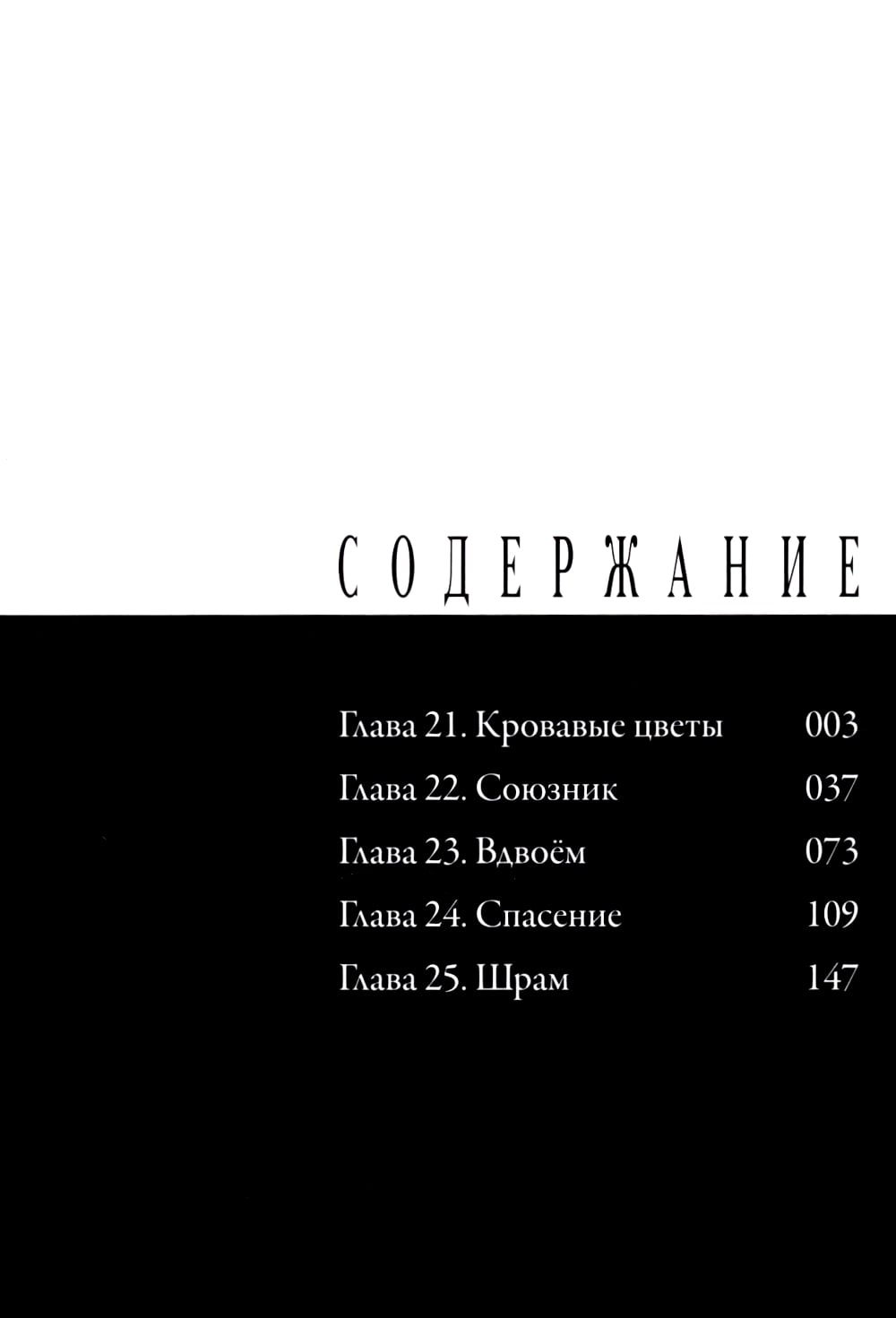 СОДЕРЖАНИЕ

Глава 21. Кровавые цветы 003

Глава 22. Союзник 037

Глава 23. Вдвоём 073

Глава 24. Спасение 109

Глава 25. Шрам 147